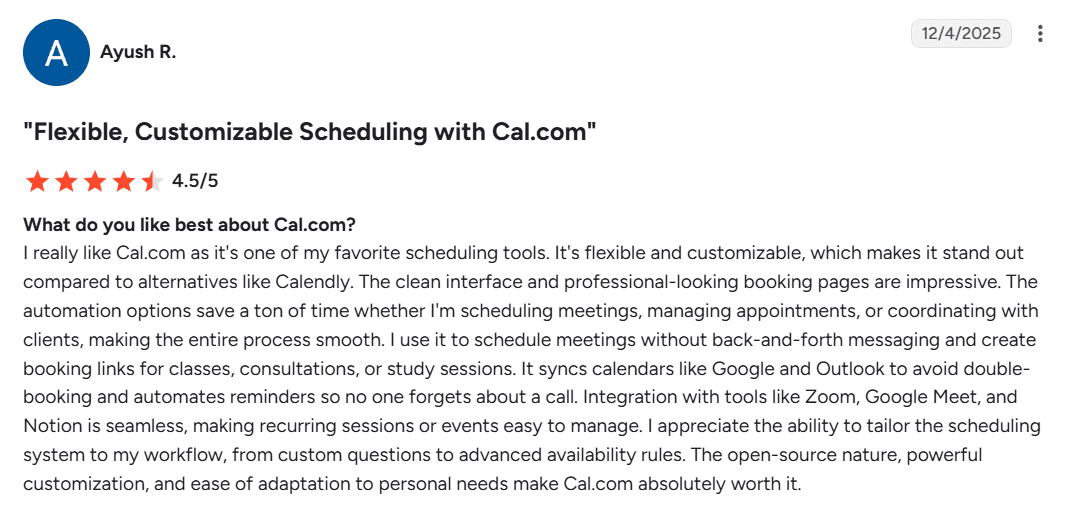 A

Ayush R.

12/4/2025

"Flexible, Customizable Scheduling with Cal.com"

4.5/5

What do you like best about Cal.com?
I really like Cal.com as it's one of my favorite scheduling tools. It's flexible and customizable, which makes it stand out compared to alternatives like Calendly. The clean interface and professional-looking booking pages are impressive. The automation options save a ton of time whether I'm scheduling meetings, managing appointments, or coordinating with clients, making the entire process smooth. I use it to schedule meetings without back-and-forth messaging and create booking links for classes, consultations, or study sessions. It syncs calendars like Google and Outlook to avoid double-booking and automates reminders so no one forgets about a call. Integration with tools like Zoom, Google Meet, and Notion is seamless, making recurring sessions or events easy to manage. I appreciate the ability to tailor the scheduling system to my workflow, from custom questions to advanced availability rules. The open-source nature, powerful customization, and ease of adaptation to personal needs make Cal.com absolutely worth it.